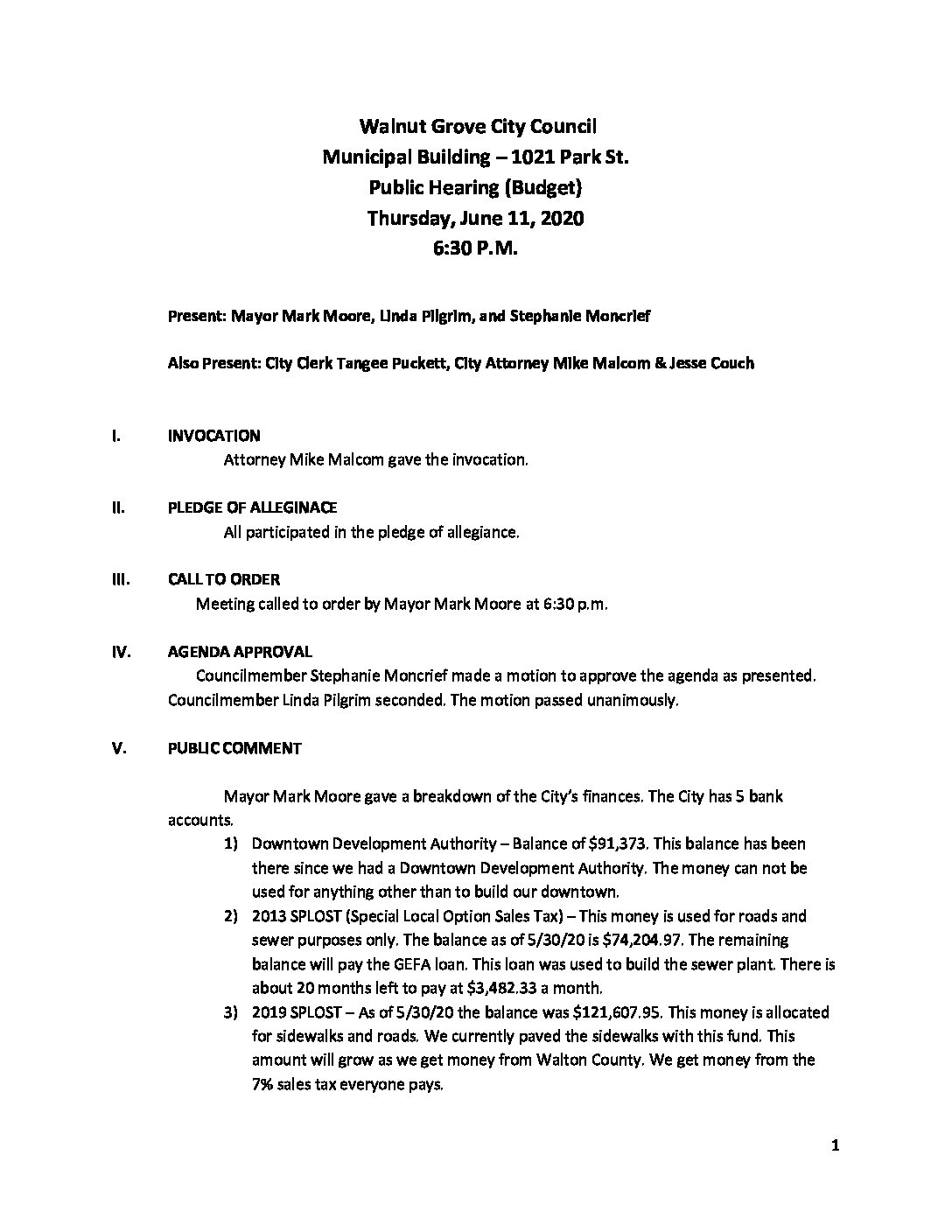 Walnut Grove City Council
Municipal Building – 1021 Park St.
Public Hearing (Budget)
Thursday, June 11, 2020
6:30 P.M.

Present: Mayor Mark Moore, Linda Pilgrim, and Stephanie Moncrief

Also Present: City Clerk Tangee Puckett, City Attorney Mike Malcom & Jesse Couch

I. INVOCATION
Attorney Mike Malcom gave the invocation.

II. PLEDGE OF ALLEGINACE
All participated in the pledge of allegiance.

III. CALL TO ORDER
Meeting called to order by Mayor Mark Moore at 6:30 p.m.

IV. AGENDA APPROVAL
Councilmember Stephanie Moncrief made a motion to approve the agenda as presented. Councilmember Linda Pilgrim seconded. The motion passed unanimously.

V. PUBLIC COMMENT

Mayor Mark Moore gave a breakdown of the City's finances. The City has 5 bank accounts.

1) Downtown Development Authority – Balance of $91,373. This balance has been there since we had a Downtown Development Authority. The money can not be used for anything other than to build our downtown.
2) 2013 SPLOST (Special Local Option Sales Tax) – This money is used for roads and sewer purposes only. The balance as of 5/30/20 is $74,204.97. The remaining balance will pay the GEFA loan. This loan was used to build the sewer plant. There is about 20 months left to pay at $3,482.33 a month.
3) 2019 SPLOST – As of 5/30/20 the balance was $121,607.95. This money is allocated for sidewalks and roads. We currently paved the sidewalks with this fund. This amount will grow as we get money from Walton County. We get money from the 7% sales tax everyone pays.

1